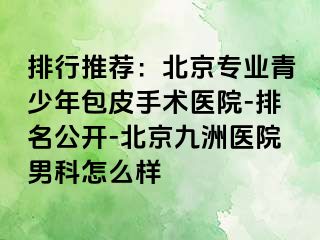 排行推荐：北京专业青少年包皮手术医院-排名公开-北京九洲医院男科怎么样